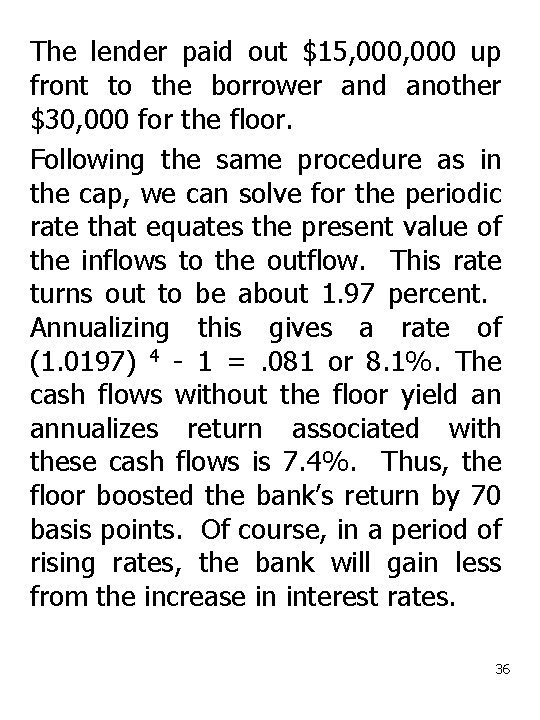 The lender paid out \$15,000,000 up front to the borrower and another \$30,000 for the floor.

Following the same procedure as in the cap, we can solve for the periodic rate that equates the present value of the inflows to the outflow. This rate turns out to be about 1.97 percent. Annualizing this gives a rate of $(1.0197)^4 - 1 = .081$ or 8.1%. The cash flows without the floor yield an annualizes return associated with these cash flows is 7.4%. Thus, the floor boosted the bank's return by 70 basis points. Of course, in a period of rising rates, the bank will gain less from the increase in interest rates.

36